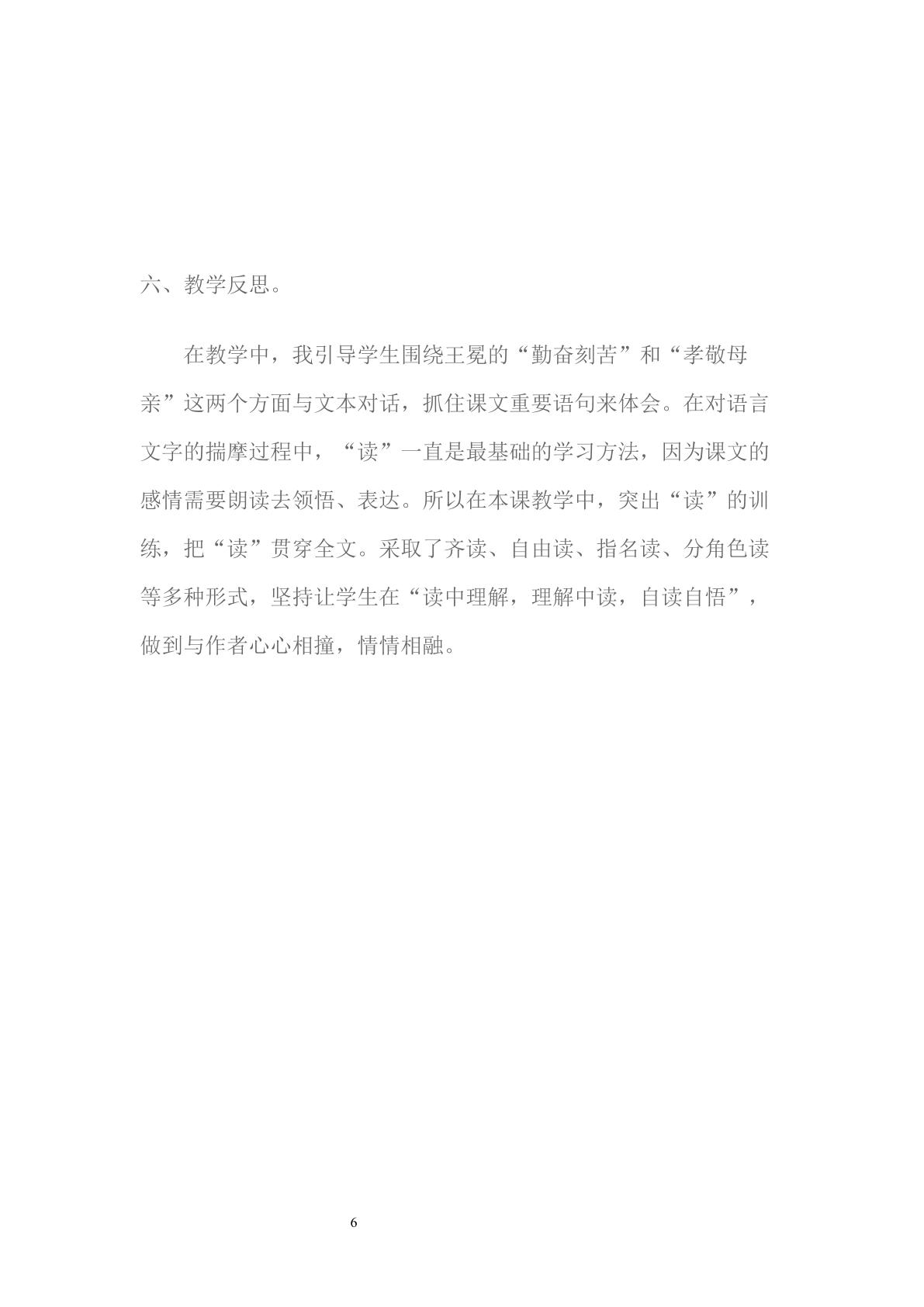 六、教学反思。

在教学中，我引导学生围绕王冕的“勤奋刻苦”和“孝敬母亲”这两个方面与文本对话，抓住课文重要语句来体会。在对语言文字的揣摩过程中，“读”一直是最基础的学习方法，因为课文的感情需要朗读去领悟、表达。所以在本课教学中，突出“读”的训练，把“读”贯穿全文。采取了齐读、自由读、指名读、分角色读等多种形式，坚持让学生在“读中理解，理解中读，自读自悟”，做到与作者心心相撞，情情相融。

6